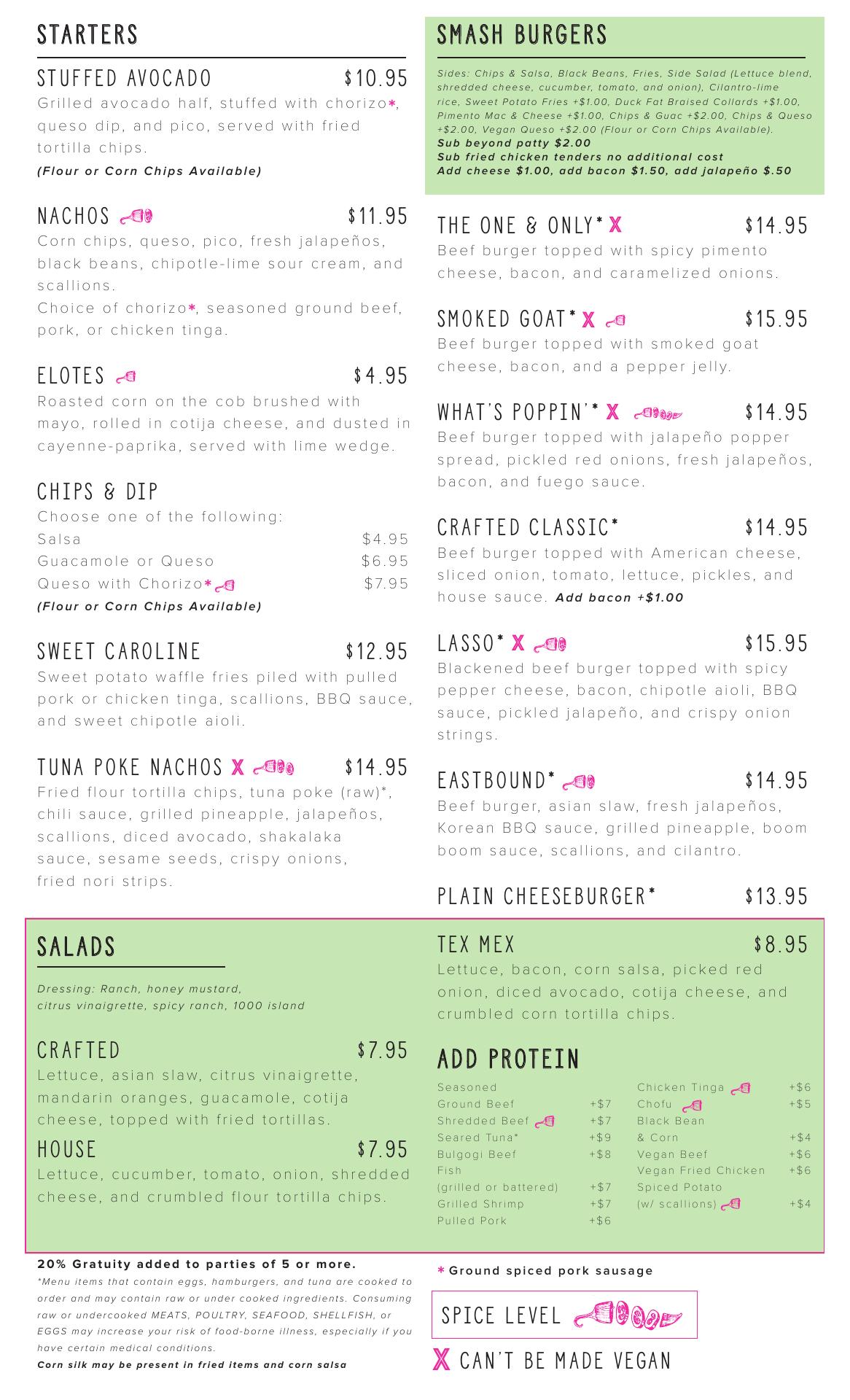 STARTERS

STUFFED AVOCADO $10.95
Grilled avocado half, stuffed with chorizo*, queso dip, and pico, served with fried tortilla chips.
(Flour or Corn Chips Available)

NACHOS $11.95
Corn chips, queso, pico, fresh jalapeños, black beans, chipotle-lime sour cream, and scallions.
Choice of chorizo*, seasoned ground beef, pork, or chicken tinga.

ELOTES $4.95
Roasted corn on the cob brushed with mayo, rolled in cotija cheese, and dusted in cayenne-paprika, served with lime wedge.

CHIPS & DIP
Choose one of the following:
Salsa $4.95
Guacamole or Queso $6.95
Queso with Chorizo* $7.95
(Flour or Corn Chips Available)

SWEET CAROLINE $12.95
Sweet potato waffle fries piled with pulled pork or chicken tinga, scallions, BBQ sauce, and sweet chipotle aioli.

TUNA POKE NACHOS X $14.95
Fried flour tortilla chips, tuna poke (raw)*, chili sauce, grilled pineapple, jalapeños, scallions, diced avocado, shakalaka sauce, sesame seeds, crispy onions, fried nori strips.

SMASH BURGERS
Sides: Chips & Salsa, Black Beans, Fries, Side Salad (Lettuce blend, shredded cheese, cucumber, tomato, and onion), Cilantro-lime rice, Sweet Potato Fries +$1.00, Duck Fat Braised Collards +$1.00, Pimento Mac & Cheese +$1.00, Chips & Guac +$2.00, Chips & Queso +$2.00, Vegan Queso +$2.00 (Flour or Corn Chips Available).
Sub beyond patty $2.00
Sub fried chicken tenders no additional cost
Add cheese $1.00, add bacon $1.50, add jalapeño $.50

THE ONE & ONLY* X $14.95
Beef burger topped with spicy pimento cheese, bacon, and caramelized onions.

SMOKED GOAT* X $15.95
Beef burger topped with smoked goat cheese, bacon, and a pepper jelly.

WHAT'S POPPIN'* X $14.95
Beef burger topped with jalapeño popper spread, pickled red onions, fresh jalapeños, bacon, and fuego sauce.

CRAFTED CLASSIC* $14.95
Beef burger topped with American cheese, sliced onion, tomato, lettuce, pickles, and house sauce. Add bacon +$1.00

LASSO* X $15.95
Blackened beef burger topped with spicy pepper cheese, bacon, chipotle aioli, BBQ sauce, pickled jalapeño, and crispy onion strings.

EASTBOUND* $14.95
Beef burger, asian slaw, fresh jalapeños, Korean BBQ sauce, grilled pineapple, boom boom sauce, scallions, and cilantro.

PLAIN CHEESEBURGER* $13.95

SALADS
Dressing: Ranch, honey mustard, citrus vinaigrette, spicy ranch, 1000 island

CRAFTED $7.95
Lettuce, asian slaw, citrus vinaigrette, mandarin oranges, guacamole, cotija cheese, topped with fried tortillas.

HOUSE $7.95
Lettuce, cucumber, tomato, onion, shredded cheese, and crumbled flour tortilla chips.

TEX MEX $8.95
Lettuce, bacon, corn salsa, picked red onion, diced avocado, cotija cheese, and crumbled corn tortilla chips.

ADD PROTEIN
Seasoned Ground Beef +$7
Shredded Beef +$7
Seared Tuna* +$9
Bulgogi Beef +$8
Fish (grilled or battered) +$7
Grilled Shrimp +$7
Pulled Pork +$6
Chicken Tinga +$6
Chofu +$5
Black Bean & Corn +$4
Vegan Beef +$6
Vegan Fried Chicken +$6
Spiced Potato (w/ scallions) +$4

20% Gratuity added to parties of 5 or more.
*Menu items that contain eggs, hamburgers, and tuna are cooked to order and may contain raw or under cooked ingredients. Consuming raw or undercooked MEATS, POULTRY, SEAFOOD, SHELLFISH, or EGGS may increase your risk of food-borne illness, especially if you have certain medical conditions.
Corn silk may be present in fried items and corn salsa

* Ground spiced pork sausage

SPICE LEVEL

X CAN'T BE MADE VEGAN